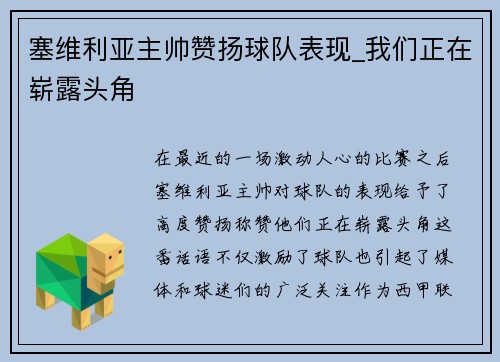 塞维利亚主帅赞扬球队表现_我们正在崭露头角

在最近的一场激动人心的比赛之后塞维利亚主帅对球队的表现给予了高度赞扬称赞他们正在崭露头角这番话语不仅激励了球队也引起了媒体和球迷们的广泛关注作为西甲联